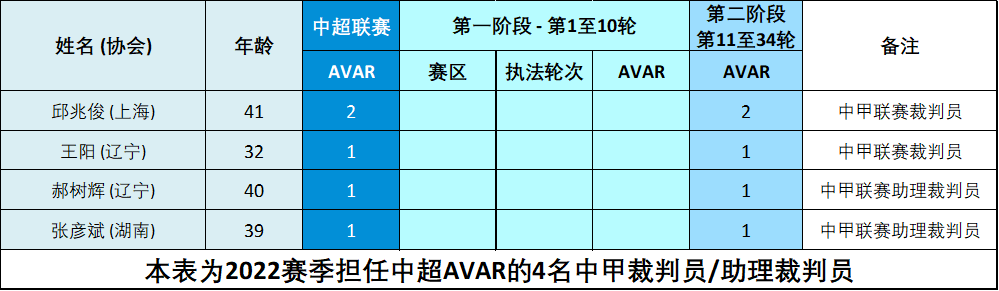 | 姓名 (协会) | 年龄 | 中超联赛 | 第一阶段 - 第1至10轮 | | | 第二阶段 第11至34轮 | 备注 |
|---|---|---|---|---|---|---|---|
| | | AVAR | 赛区 | 执法轮次 | AVAR | AVAR | |
| 邱兆俊 (上海) | 41 | 2 | | | | 2 | 中甲联赛裁判员 |
| 王阳 (辽宁) | 32 | 1 | | | | 1 | 中甲联赛裁判员 |
| 郝树辉 (辽宁) | 40 | 1 | | | | 1 | 中甲联赛助理裁判员 |
| 张彦斌 (湖南) | 39 | 1 | | | | 1 | 中甲联赛助理裁判员 |

本表为2022赛季担任中超AVAR的4名中甲裁判员/助理裁判员